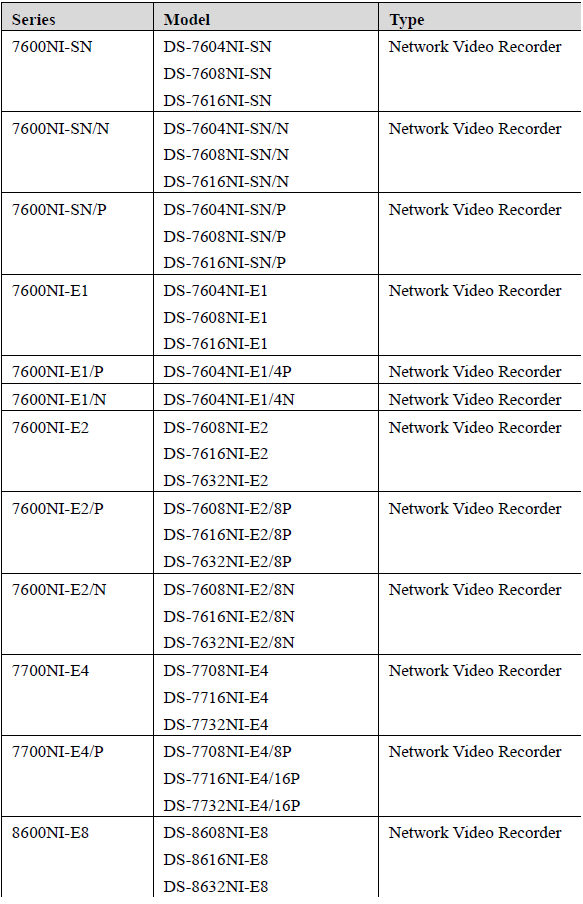 | Series | Model | Type |
|---|---|---|
| 7600NI-SN | DS-7604NI-SN DS-7608NI-SN DS-7616NI-SN | Network Video Recorder |
| 7600NI-SN/N | DS-7604NI-SN/N DS-7608NI-SN/N DS-7616NI-SN/N | Network Video Recorder |
| 7600NI-SN/P | DS-7604NI-SN/P DS-7608NI-SN/P DS-7616NI-SN/P | Network Video Recorder |
| 7600NI-E1 | DS-7604NI-E1 DS-7608NI-E1 DS-7616NI-E1 | Network Video Recorder |
| 7600NI-E1/P | DS-7604NI-E1/4P | Network Video Recorder |
| 7600NI-E1/N | DS-7604NI-E1/4N | Network Video Recorder |
| 7600NI-E2 | DS-7608NI-E2 DS-7616NI-E2 DS-7632NI-E2 | Network Video Recorder |
| 7600NI-E2/P | DS-7608NI-E2/8P DS-7616NI-E2/8P DS-7632NI-E2/8P | Network Video Recorder |
| 7600NI-E2/N | DS-7608NI-E2/8N DS-7616NI-E2/8N DS-7632NI-E2/8N | Network Video Recorder |
| 7700NI-E4 | DS-7708NI-E4 DS-7716NI-E4 DS-7732NI-E4 | Network Video Recorder |
| 7700NI-E4/P | DS-7708NI-E4/8P DS-7716NI-E4/16P DS-7732NI-E4/16P | Network Video Recorder |
| 8600NI-E8 | DS-8608NI-E8 DS-8616NI-E8 DS-8632NI-E8 | Network Video Recorder |